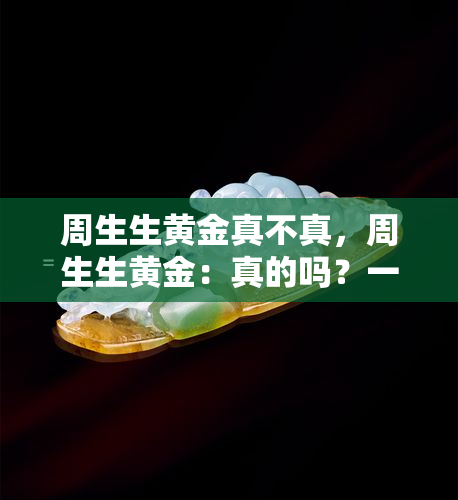 周生生黄金真不真，周生生黄金：真的吗？一